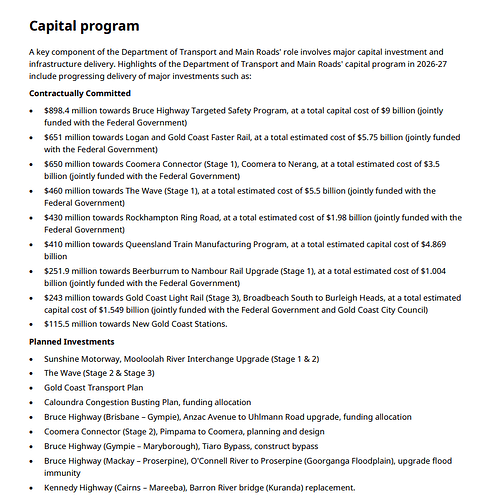 Capital program

A key component of the Department of Transport and Main Roads' role involves major capital investment and infrastructure delivery. Highlights of the Department of Transport and Main Roads' capital program in 2026-27 include progressing delivery of major investments such as:

Contractually Committed

• $898.4 million towards Bruce Highway Targeted Safety Program, at a total capital cost of $9 billion (jointly funded with the Federal Government)
• $651 million towards Logan and Gold Coast Faster Rail, at a total estimated cost of $5.75 billion (jointly funded with the Federal Government)
• $650 million towards Coomera Connector (Stage 1), Coomera to Nerang, at a total estimated cost of $3.5 billion (jointly funded with the Federal Government)
• $460 million towards The Wave (Stage 1), at a total estimated cost of $5.5 billion (jointly funded with the Federal Government)
• $430 million towards Rockhampton Ring Road, at a total estimated cost of $1.98 billion (jointly funded with the Federal Government)
• $410 million towards Queensland Train Manufacturing Program, at a total estimated capital cost of $4.869 billion
• $251.9 million towards Beerburrum to Nambour Rail Upgrade (Stage 1), at a total estimated cost of $1.004 billion (jointly funded with the Federal Government)
• $243 million towards Gold Coast Light Rail (Stage 3), Broadbeach South to Burleigh Heads, at a total estimated capital cost of $1.549 billion (jointly funded with the Federal Government and Gold Coast City Council)
• $115.5 million towards New Gold Coast Stations.

Planned Investments

• Sunshine Motorway, Mooloolah River Interchange Upgrade (Stage 1 & 2)
• The Wave (Stage 2 & Stage 3)
• Gold Coast Transport Plan
• Caloundra Congestion Busting Plan, funding allocation
• Bruce Highway (Brisbane – Gympie), Anzac Avenue to Uhlmann Road upgrade, funding allocation
• Coomera Connector (Stage 2), Pimpama to Coomera, planning and design
• Bruce Highway (Gympie – Maryborough), Tiaro Bypass, construct bypass
• Bruce Highway (Mackay – Proserpine), O'Connell River to Proserpine (Goorganga Floodplain), upgrade flood immunity
• Kennedy Highway (Cairns – Mareeba), Barron River bridge (Kuranda) replacement.